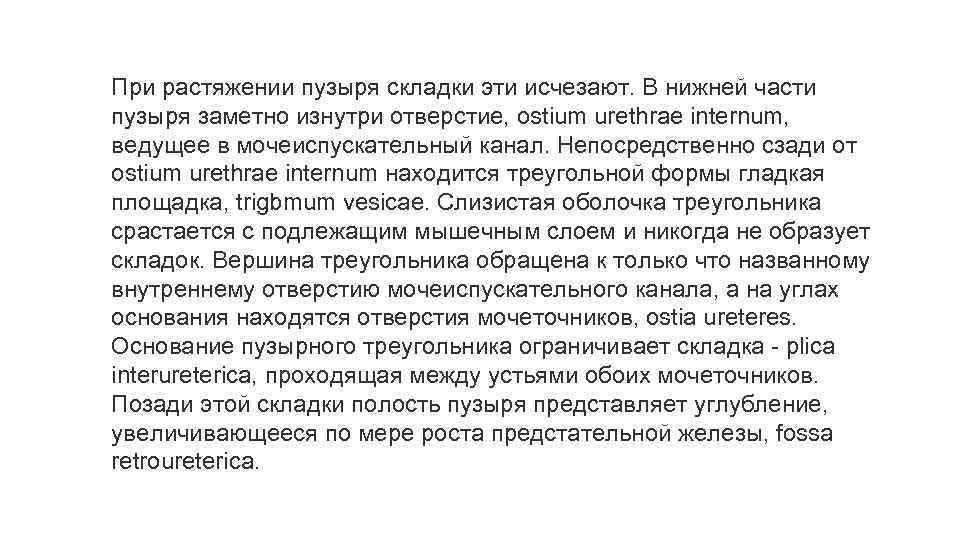 При растяжении пузыря складки эти исчезают. В нижней части пузыря заметно изнутри отверстие, ostium urethrae internum, ведущее в мочеиспускательный канал. Непосредственно сзади от ostium urethrae internum находится треугольной формы гладкая площадка, trigbmum vesicae. Слизистая оболочка треугольника срастается с подлежащим мышечным слоем и никогда не образует складок. Вершина треугольника обращена к только что названному внутреннему отверстию мочеиспускательного канала, а на углах основания находятся отверстия мочеточников, ostia ureteres. Основание пузырного треугольника ограничивает складка - plica interureterica, проходящая между устьями обоих мочеточников. Позади этой складки полость пузыря представляет углубление, увеличивающееся по мере роста предстательной железы, fossa retroureterica.